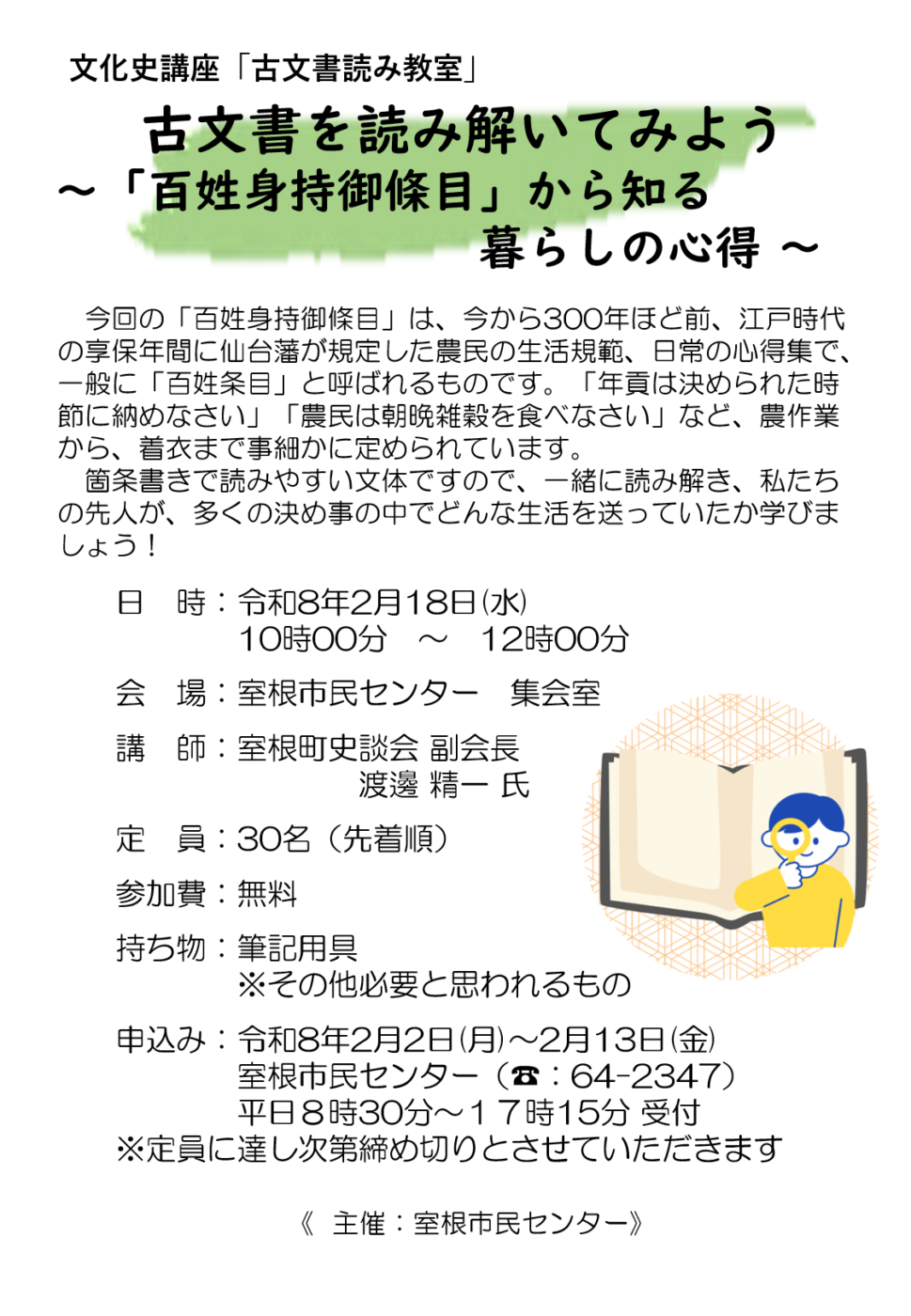 文化史講座「古文書読み教室」

古文書を読み解いてみよう
～「百姓身持御條目」から知る
暮らしの心得 ～

今回の「百姓身持御條目」は、今から300年ほど前、江戸時代の享保年間に仙台藩が規定した農民の生活規範、日常の心得集で、一般に「百姓条目」と呼ばれるものです。「年貢は決められた時節に納めなさい」「農民は朝晩雑穀を食べなさい」など、農作業から、着衣まで事細かに定められています。

箇条書きで読みやすい文体ですので、一緒に読み解き、私たちの先人が、多くの決め事の中でどんな生活を送っていたか学びましょう！

日　時：令和8年2月18日(水)
10時00分　～　12時00分

会　場：室根市民センター　集会室

講　師：室根町史談会 副会長
渡邊 精一 氏

定　員：30名（先着順）

参加費：無料

持ち物：筆記用具
※その他必要と思われるもの

申込み：令和8年2月2日(月)～2月13日(金)
室根市民センター（☎：64-2347）
平日８時30分～１７時15分 受付
※定員に達し次第締め切りとさせていただきます

《 主催：室根市民センター》